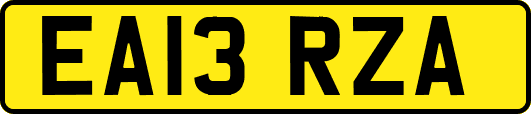 EA13 RZA